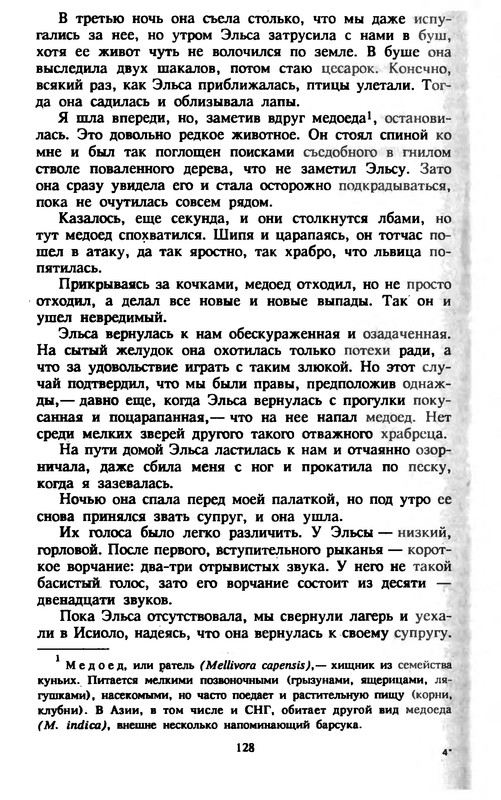 В третью ночь она съела столько, что мы даже испугались за нее, но утром Эльса затрусила с нами в буш, хотя ее живот чуть не волочился по земле. В буше она выследила двух шакалов, потом стаю цесарок. Конечно, всякий раз, как Эльса приближалась, птицы улетали. Тогда она садилась и облизывала лапы.

Я шла впереди, но, заметив вдруг медоеда$^1$, остановилась. Это довольно редкое животное. Он стоял спиной ко мне и был так поглощен поисками съедобного в гнилом стволе поваленного дерева, что не заметил Эльсу. Зато она сразу увидела его и стала осторожно подкрадываться, пока не очутилась совсем рядом.

Казалось, еще секунда, и они столкнутся лбами, но тут медоед спохватился. Шипя и царапаясь, он тотчас пошел в атаку, да так яростно, так храбро, что львица попятилась.

Прикрываясь за кочками, медоед отходил, но не просто отходил, а делал все новые и новые выпады. Так он и ушел невредимый.

Эльса вернулась к нам обескураженная и озадаченная. На сытый желудок она охотилась только потехи ради, а что за удовольствие играть с таким злюкой. Но этот случай подтвердил, что мы были правы, предположив однажды,— давно еще, когда Эльса вернулась с прогулки покусанная и поцарапанная,— что на нее напал медоед. Нет среди мелких зверей другого такого отважного храбреца.

На пути домой Эльса ластилась к нам и отчаянно озорничала, даже сбила меня с ног и прокатила по песку, когда я зазевалась.

Ночью она спала перед моей палаткой, но под утро ее снова принялся звать супруг, и она ушла.

Их голоса было легко различить. У Эльсы — низкий, горловой. После первого, вступительного рыканья — короткое ворчание: два-три отрывистых звука. У него не такой басистый голос, зато его ворчание состоит из десяти — двенадцати звуков.

Пока Эльса отсутствовала, мы свернули лагерь и уехали в Исиоло, надеясь, что она вернулась к своему супругу.

$^1$ Медоед, или ратель (Mellivora capensis),— хищник из семейства куньих. Питается мелкими позвоночными (грызунами, ящерицами, лягушками), насекомыми, но часто поедает и растительную пищу (корни, клубни). В Азии, в том числе и СНГ, обитает другой вид медоеда (M. indica), внешне несколько напоминающий барсука.

128

4*